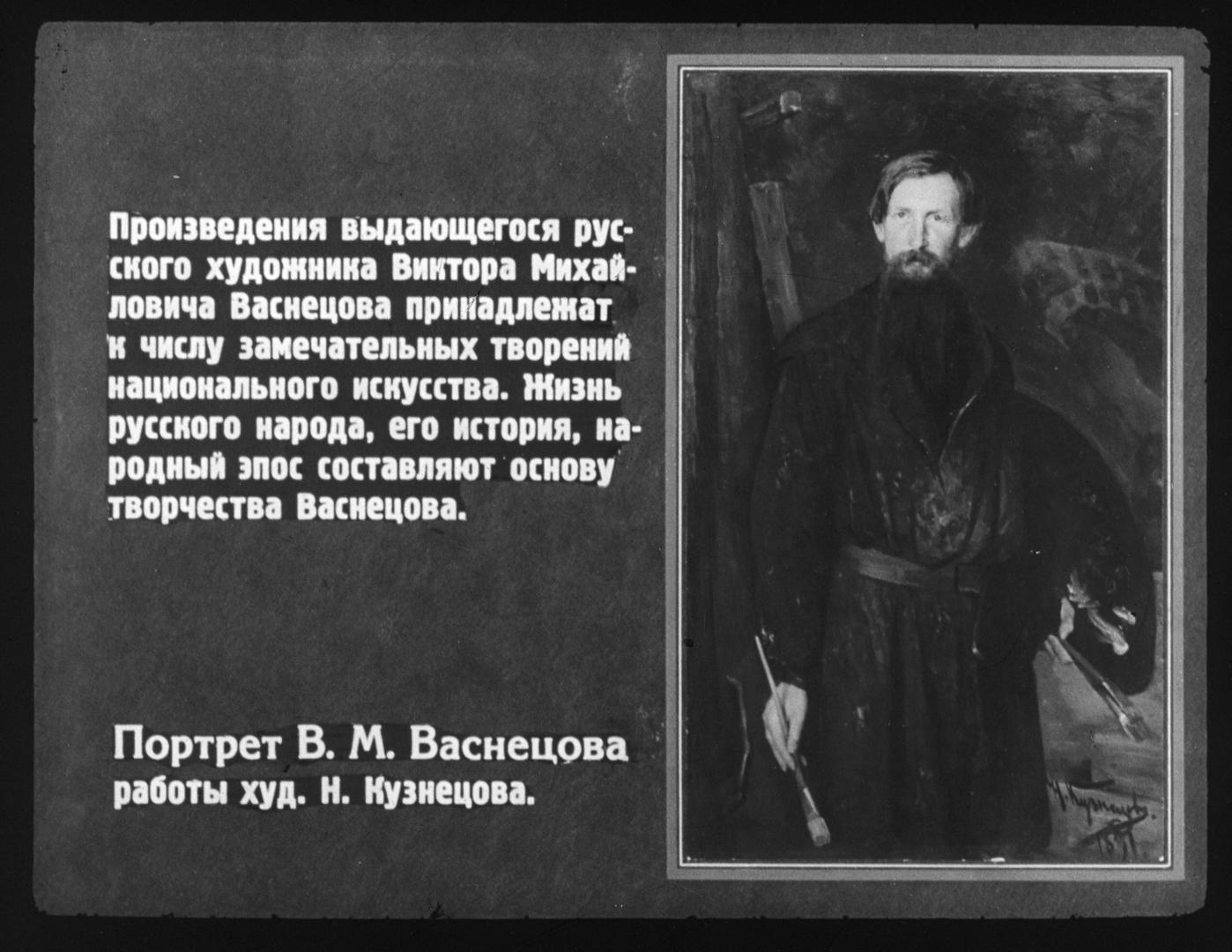 Произведения выдающегося русского художника Виктора Михайловича Васнецова принадлежат к числу замечательных творений национального искусства. Жизнь русского народа, его история, народный эпос составляют основу творчества Васнецова.

Портрет В. М. Васнецова
работы худ. Н. Кузнецова.